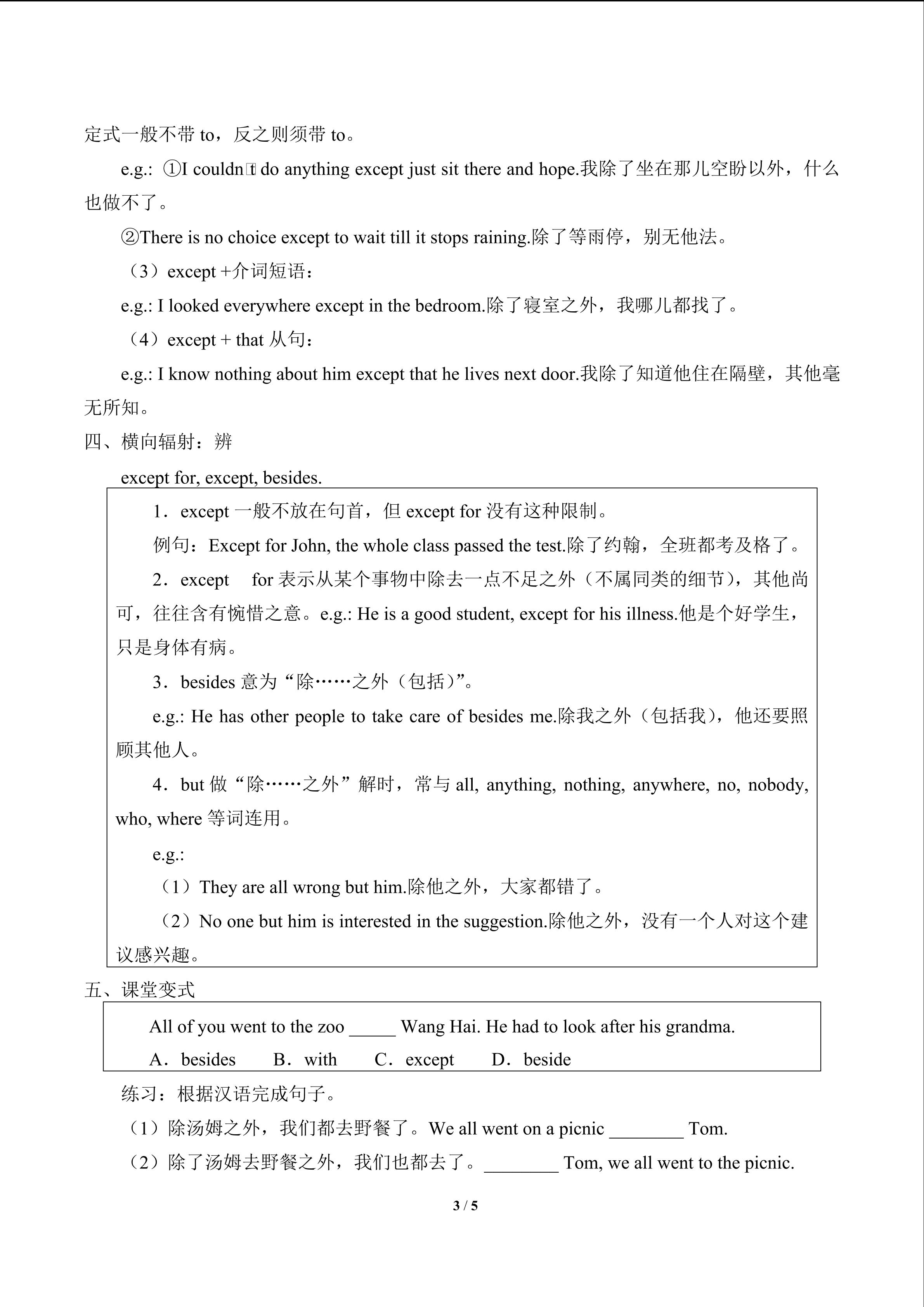 定式一般不带 to，反之则须带 to。

e.g.: ①I couldn't do anything except just sit there and hope.我除了坐在那儿空盼以外，什么也做不了。

②There is no choice except to wait till it stops raining.除了等雨停，别无他法。

（3）except +介词短语：

e.g.: I looked everywhere except in the bedroom.除了寝室之外，我哪儿都找了。

（4）except + that 从句：

e.g.: I know nothing about him except that he lives next door.我除了知道他住在隔壁，其他毫无所知。

四、横向辐射：辨

except for, except, besides.

1．except 一般不放在句首，但 except for 没有这种限制。

例句：Except for John, the whole class passed the test.除了约翰，全班都考及格了。

2．except for 表示从某个事物中除去一点不足之外（不属同类的细节），其他尚可，往往含有惋惜之意。e.g.: He is a good student, except for his illness.他是个好学生，只是身体有病。

3．besides 意为“除……之外（包括）”。

e.g.: He has other people to take care of besides me.除我之外（包括我），他还要照顾其他人。

4．but 做“除……之外”解时，常与 all, anything, nothing, anywhere, no, nobody, who, where 等词连用。

e.g.:

（1）They are all wrong but him.除他之外，大家都错了。

（2）No one but him is interested in the suggestion.除他之外，没有一个人对这个建议感兴趣。

五、课堂变式

All of you went to the zoo _____ Wang Hai. He had to look after his grandma.

A．besides B．with C．except D．beside

练习：根据汉语完成句子。

（1）除汤姆之外，我们都去野餐了。We all went on a picnic ________ Tom.

（2）除了汤姆去野餐之外，我们也都去了。________ Tom, we all went to the picnic.

3 / 5